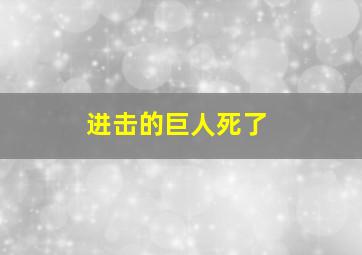 进击的巨人死了